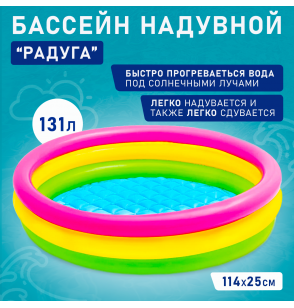 БАССЕЙН НАДУВНОЙ

“РАДУГА”

БЫСТРО ПРОГРЕВАЕТЬСЯ ВОДА ПОД СОЛНЕЧНЫМИ ЛУЧАМИ

ЛЕГКО НАДУВАЕТСЯ И ТАКЖЕ ЛЕГКО СДУВАЕТСЯ

131л

114х25см